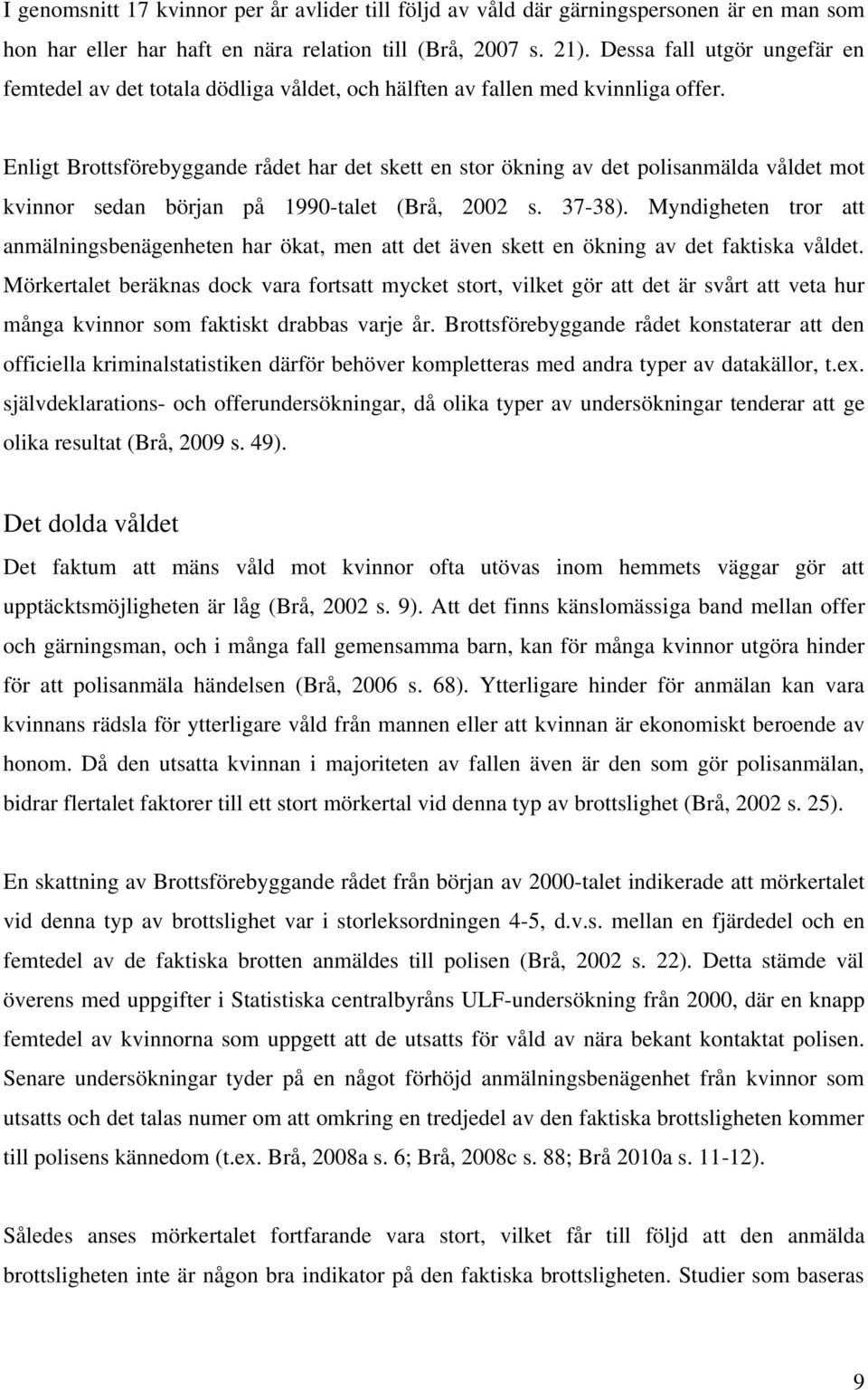 I genomsnitt 17 kvinnor per år avlider till följd av våld där gärningspersonen är en man som hon har eller har haft en nära relation till (Brå, 2007 s. 21). Dessa fall utgör ungefär en femtedel av det totala dödliga våldet, och hälften av fallen med kvinnliga offer.

Enligt Brottsförebyggande rådet har det skett en stor ökning av det polisanmälda våldet mot kvinnor sedan början på 1990-talet (Brå, 2002 s. 37-38). Myndigheten tror att anmälningsbenägenheten har ökat, men att det även skett en ökning av det faktiska våldet. Mörkertalet beräknas dock vara fortsatt mycket stort, vilket gör att det är svårt att veta hur många kvinnor som faktiskt drabbas varje år. Brottsförebyggande rådet konstaterar att den officiella kriminalstatistiken därför behöver kompletteras med andra typer av datakällor, t.ex. självdeklarations- och offerundersökningar, då olika typer av undersökningar tenderar att ge olika resultat (Brå, 2009 s. 49).

Det dolda våldet

Det faktum att mäns våld mot kvinnor ofta utövas inom hemmets väggar gör att upptäcktsmöjligheten är låg (Brå, 2002 s. 9). Att det finns känslomässiga band mellan offer och gärningsman, och i många fall gemensamma barn, kan för många kvinnor utgöra hinder för att polisanmäla händelsen (Brå, 2006 s. 68). Ytterligare hinder för anmälan kan vara kvinnans rädsla för ytterligare våld från mannen eller att kvinnan är ekonomiskt beroende av honom. Då den utsatta kvinnan i majoriteten av fallen även är den som gör polisanmälan, bidrar flertalet faktorer till ett stort mörkertal vid denna typ av brottslighet (Brå, 2002 s. 25).

En skattning av Brottsförebyggande rådet från början av 2000-talet indikerade att mörkertalet vid denna typ av brottslighet var i storleksordningen 4-5, d.v.s. mellan en fjärdedel och en femtedel av de faktiska brotten anmäldes till polisen (Brå, 2002 s. 22). Detta stämde väl överens med uppgifter i Statistiska centralbyråns ULF-undersökning från 2000, där en knapp femtedel av kvinnorna som uppgett att de utsatts för våld av nära bekant kontaktat polisen. Senare undersökningar tyder på en något förhöjd anmälningsbenägenhet från kvinnor som utsatts och det talas numer om att omkring en tredjedel av den faktiska brottsligheten kommer till polisens kännedom (t.ex. Brå, 2008a s. 6; Brå, 2008c s. 88; Brå 2010a s. 11-12).

Således anses mörkertalet fortfarande vara stort, vilket får till följd att den anmälda brottsligheten inte är någon bra indikator på den faktiska brottsligheten. Studier som baseras

9